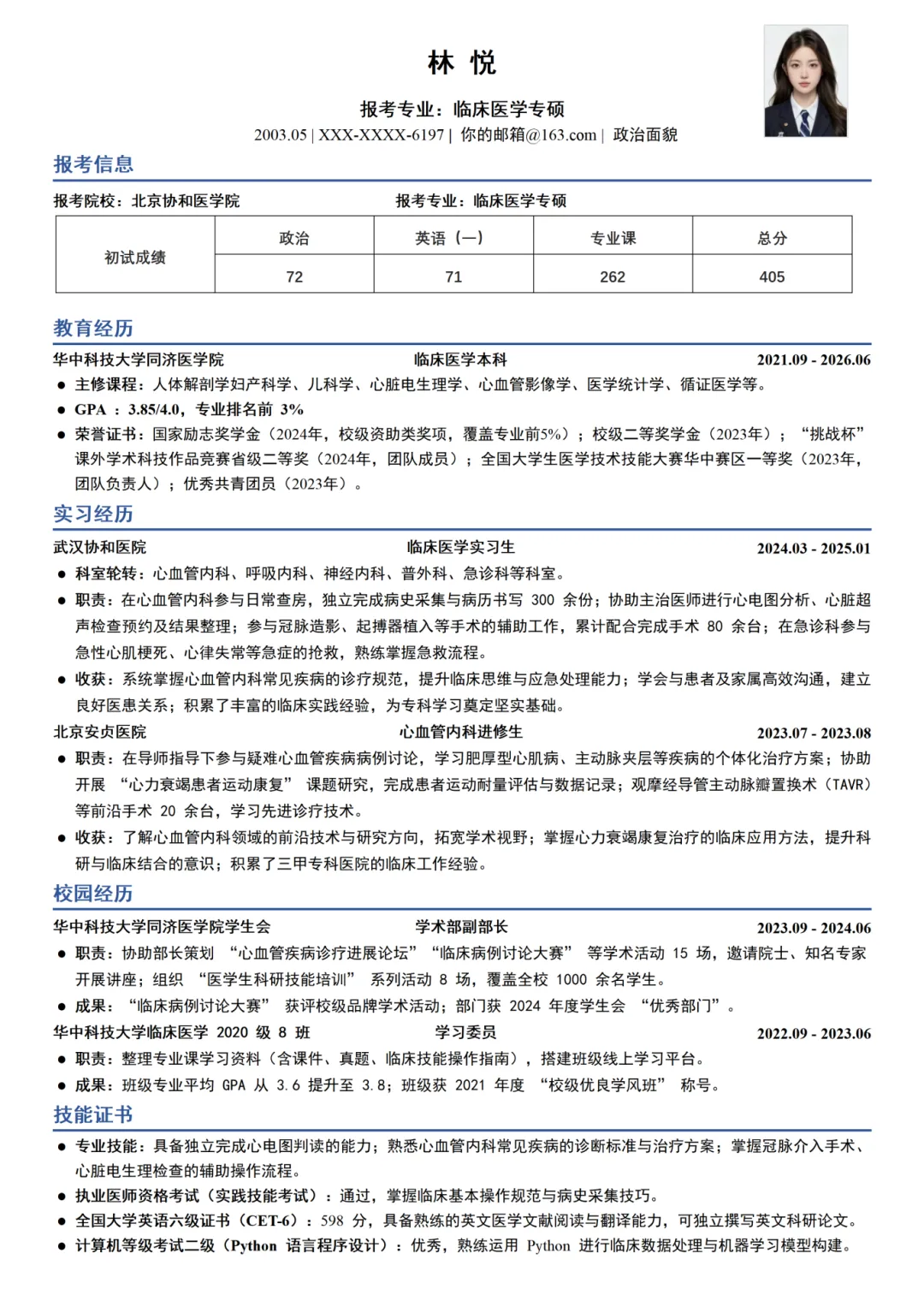 林 悦

报考专业：临床医学专硕

2003.05 | XXX-XXXX-6197 | 你的邮箱@163.com | 政治面貌

报考信息

报考院校：北京协和医学院　　报考专业：临床医学专硕

| 初试成绩 | 政治 | 英语（一） | 专业课 | 总分 |
|---|---|---|---|---|
| | 72 | 71 | 262 | 405 |

教育经历

华中科技大学同济医学院　　临床医学本科　　2021.09 - 2026.06

● 主修课程：人体解剖学妇产科学、儿科学、心脏电生理学、心血管影像学、医学统计学、循证医学等。

● GPA ：3.85/4.0，专业排名前 3%

● 荣誉证书：国家励志奖学金（2024年，校级资助类奖项，覆盖专业前5%）；校级二等奖学金（2023年）；“挑战杯”课外学术科技作品竞赛省级二等奖（2024年，团队成员）；全国大学生医学技术技能大赛华中赛区一等奖（2023年，团队负责人）；优秀共青团员（2023年）。

实习经历

武汉协和医院　　临床医学实习生　　2024.03 - 2025.01

● 科室轮转：心血管内科、呼吸内科、神经内科、普外科、急诊科等科室。

● 职责：在心血管内科参与日常查房，独立完成病史采集与病历书写 300 余份；协助主治医师进行心电图分析、心脏超声检查预约及结果整理；参与冠脉造影、起搏器植入等手术的辅助工作，累计配合完成手术 80 余台；在急诊科参与急性心肌梗死、心律失常等急症的抢救，熟练掌握急救流程。

● 收获：系统掌握心血管内科常见疾病的诊疗规范，提升临床思维与应急处理能力；学会与患者及家属高效沟通，建立良好医患关系；积累了丰富的临床实践经验，为专科学习奠定坚实基础。

北京安贞医院　　心血管内科进修生　　2023.07 - 2023.08

● 职责：在导师指导下参与疑难心血管疾病病例讨论，学习肥厚型心肌病、主动脉夹层等疾病的个体化治疗方案；协助开展 “心力衰竭患者运动康复” 课题研究，完成患者运动耐量评估与数据记录；观摩经导管主动脉瓣置换术（TAVR）等前沿手术 20 余台，学习先进诊疗技术。

● 收获：了解心血管内科领域的前沿技术与研究方向，拓宽学术视野；掌握心力衰竭康复治疗的临床应用方法，提升科研与临床结合的意识；积累了三甲专科医院的临床工作经验。

校园经历

华中科技大学同济医学院学生会　　学术部副部长　　2023.09 - 2024.06

● 职责：协助部长策划 “心血管疾病诊疗进展论坛” “临床病例讨论大赛” 等学术活动 15 场，邀请院士、知名专家开展讲座；组织 “医学生科研技能培训” 系列活动 8 场，覆盖全校 1000 余名学生。

● 成果：“临床病例讨论大赛” 获评校级品牌学术活动；部门获 2024 年度学生会 “优秀部门”。

华中科技大学临床医学 2020 级 8 班　　学习委员　　2022.09 - 2023.06

● 职责：整理专业课学习资料（含课件、真题、临床技能操作指南），搭建班级线上学习平台。

● 成果：班级专业平均 GPA 从 3.6 提升至 3.8；班级获 2021 年度 “校级优良学风班” 称号。

技能证书

● 专业技能：具备独立完成心电图判读的能力；熟悉心血管内科常见疾病的诊断标准与治疗方案；掌握冠脉介入手术、心脏电生理检查的辅助操作流程。

● 执业医师资格考试（实践技能考试）：通过，掌握临床基本操作规范与病史采集技巧。

● 全国大学英语六级证书（CET-6）：598 分，具备熟练的英文医学文献阅读与翻译能力，可独立撰写英文科研论文。

● 计算机等级考试二级（Python 语言程序设计）：优秀，熟练运用 Python 进行临床数据处理与机器学习模型构建。